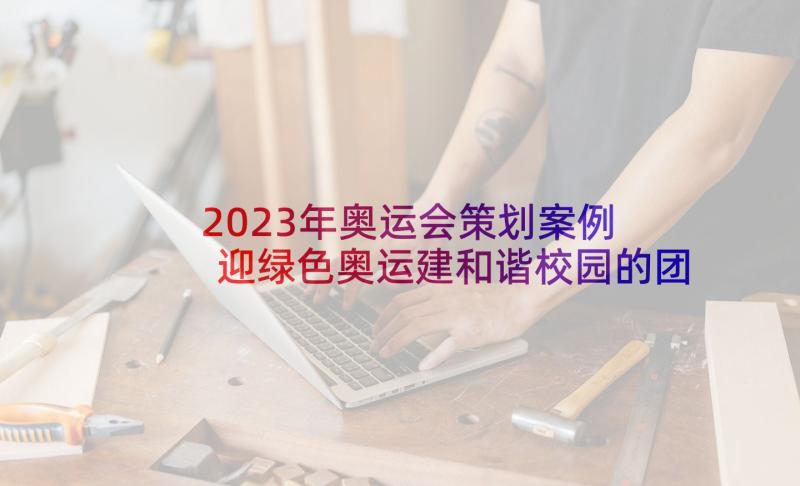 2023年奥运会策划案例
迎绿色奥运建和谐校园的团